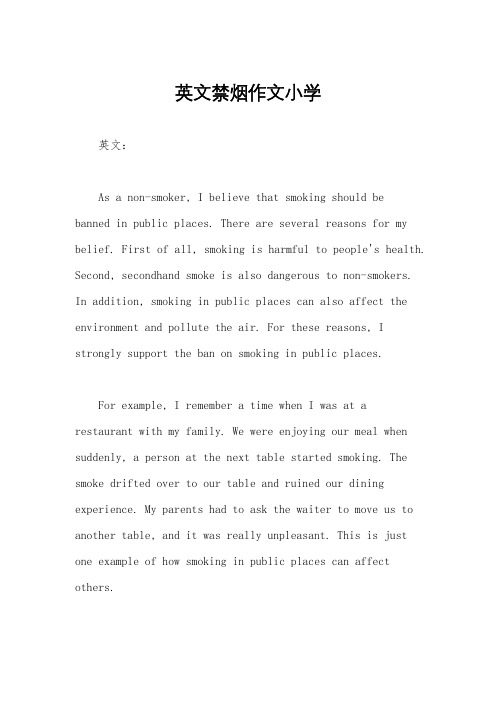 英文禁烟作文小学

英文：

As a non-smoker, I believe that smoking should be banned in public places. There are several reasons for my belief. First of all, smoking is harmful to people's health. Second, secondhand smoke is also dangerous to non-smokers. In addition, smoking in public places can also affect the environment and pollute the air. For these reasons, I strongly support the ban on smoking in public places.

For example, I remember a time when I was at a restaurant with my family. We were enjoying our meal when suddenly, a person at the next table started smoking. The smoke drifted over to our table and ruined our dining experience. My parents had to ask the waiter to move us to another table, and it was really unpleasant. This is just one example of how smoking in public places can affect others.